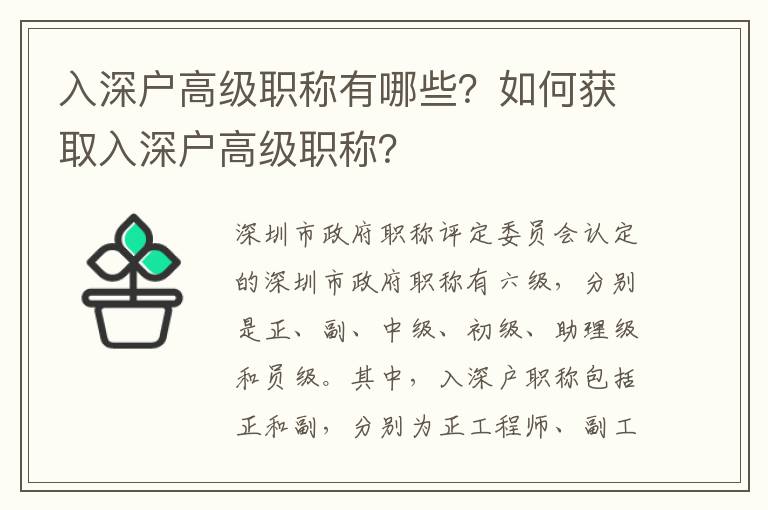 入深户高级职称有哪些？如何获取入深户高级职称？

深圳市政府职称评定委员会认定的深圳市政府职称有六级，分别是正、副、中级、初级、助理级和员级。其中，入深户职称包括正和副，分别为正工程师、副工